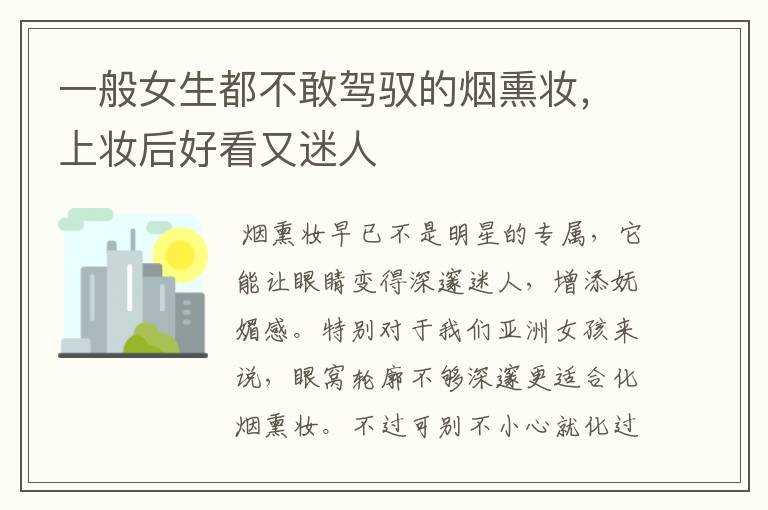 一般女生都不敢驾驭的烟熏妆，上妆后好看又迷人

烟熏妆早已不是明星的专属，它能让眼睛变得深邃迷人，增添妩媚感。特别对于我们亚洲女孩来说，眼窝轮廓不够深邃更适合化烟熏妆。不过可别不小心就化过